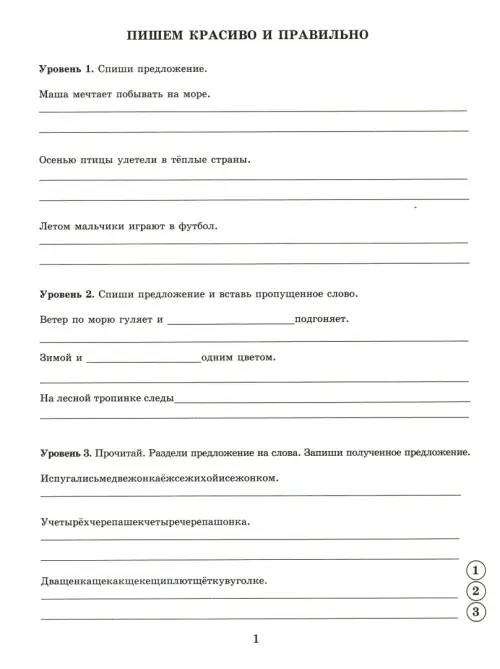 ПИШЕМ КРАСИВО И ПРАВИЛЬНО

**Уровень 1.** Спиши предложение.

Маша мечтает побывать на море.

Осенью птицы улетели в тёплые страны.

Летом мальчики играют в футбол.

**Уровень 2.** Спиши предложение и вставь пропущенное слово.

Ветер по морю гуляет и ____________ подгоняет.

Зимой и ____________ одним цветом.

На лесной тропинке следы____________

**Уровень 3.** Прочитай. Раздели предложение на слова. Запиши полученное предложение.

Испугалисьмедвежонкаёжсежихойисежонком.

Учетырёхчерепашекчетыречерепашонка.

Дващенкащекакщекещиплютщёткувуголке.

1

2

3

1